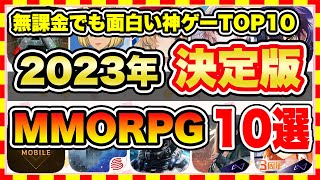 無課金でも面白い神ゲーTOP10

2023年 決定版

MMORPG 10選

MOBILE

3周年